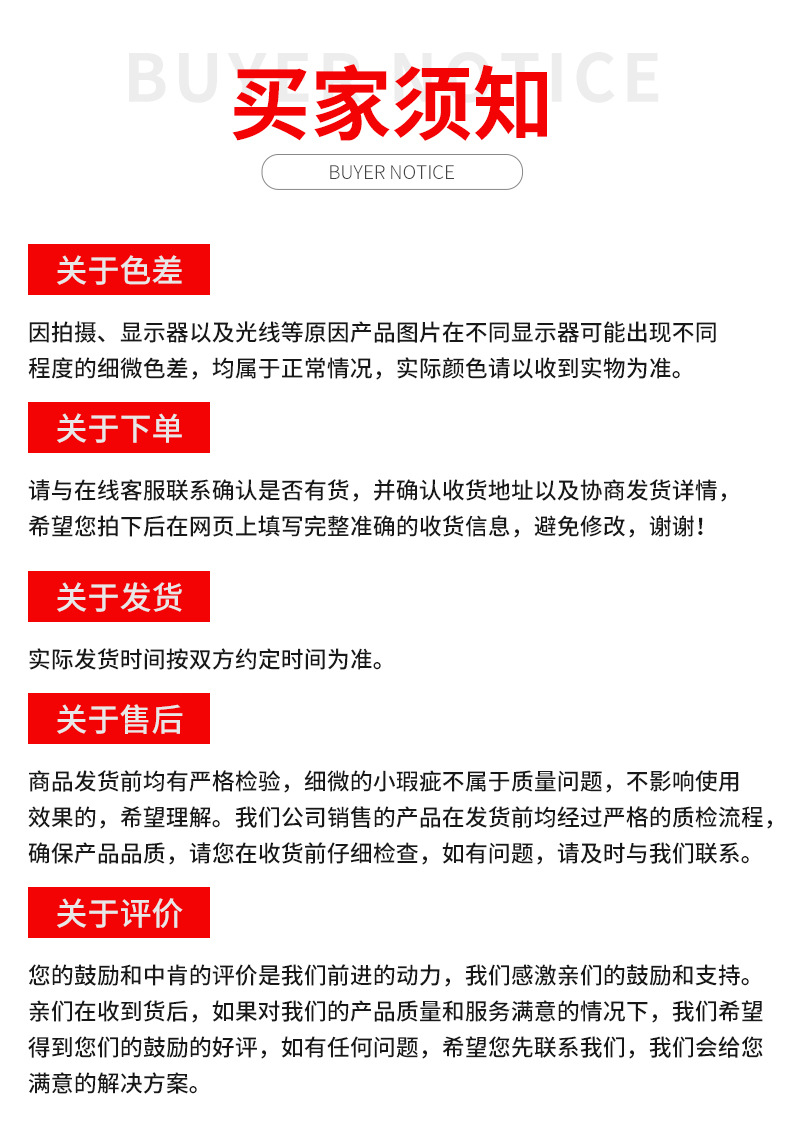 BUYER NOTICE
买家须知
BUYER NOTICE

关于色差

因拍摄、显示器以及光线等原因产品图片在不同显示器可能出现不同程度的细微色差，均属于正常情况，实际颜色请以收到实物为准。

关于下单

请与在线客服联系确认是否有货，并确认收货地址以及协商发货详情，希望您拍下后在网页上填写完整准确的收货信息，避免修改，谢谢！

关于发货

实际发货时间按双方约定时间为准。

关于售后

商品发货前均有严格检验，细微的小瑕疵不属于质量问题，不影响使用效果的，希望理解。我们公司销售的产品在发货前均经过严格的质检流程，确保产品品质，请您在收货前仔细检查，如有问题，请及时与我们联系。

关于评价

您的鼓励和中肯的评价是我们前进的动力，我们感激亲们的鼓励和支持。亲们在收到货后，如果对我们的产品质量和服务满意的情况下，我们希望得到您们的鼓励的好评，如有任何问题，希望您先联系我们，我们会给您满意的解决方案。